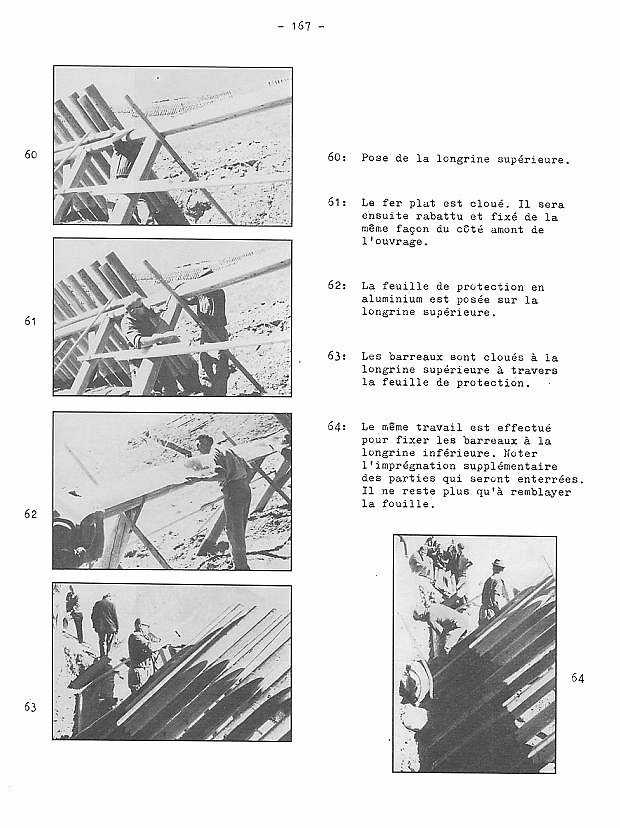 - 167 -

60

61

62

63

60: Pose de la longrine supérieure.

61: Le fer plat est cloué. Il sera ensuite rabattu et fixé de la même façon du côté amont de l'ouvrage.

62: La feuille de protection en aluminium est posée sur la longrine supérieure.

63: Les barreaux sont cloués à la longrine supérieure à travers la feuille de protection.

64: Le même travail est effectué pour fixer les barreaux à la longrine inférieure. Noter l'imprégnation supplémentaire des parties qui seront enterrées. Il ne reste plus qu'à remblayer la fouille.

64